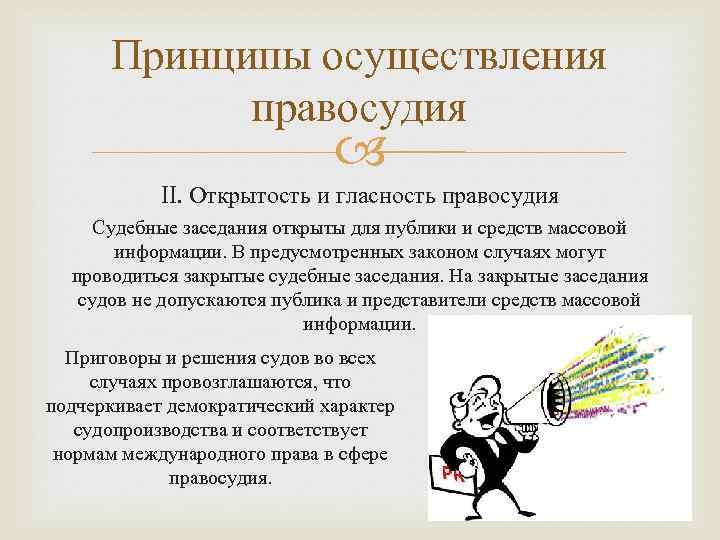 Принципы осуществления правосудия

II. Открытость и гласность правосудия

Судебные заседания открыты для публики и средств массовой информации. В предусмотренных законом случаях могут проводиться закрытые судебные заседания. На закрытые заседания судов не допускаются публика и представители средств массовой информации.

Приговоры и решения судов во всех случаях провозглашаются, что подчеркивает демократический характер судопроизводства и соответствует нормам международного права в сфере правосудия.

PR